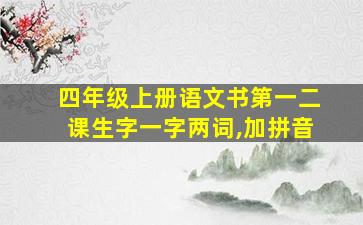 四年级上册语文书第一二课生字一字两词,加拼音